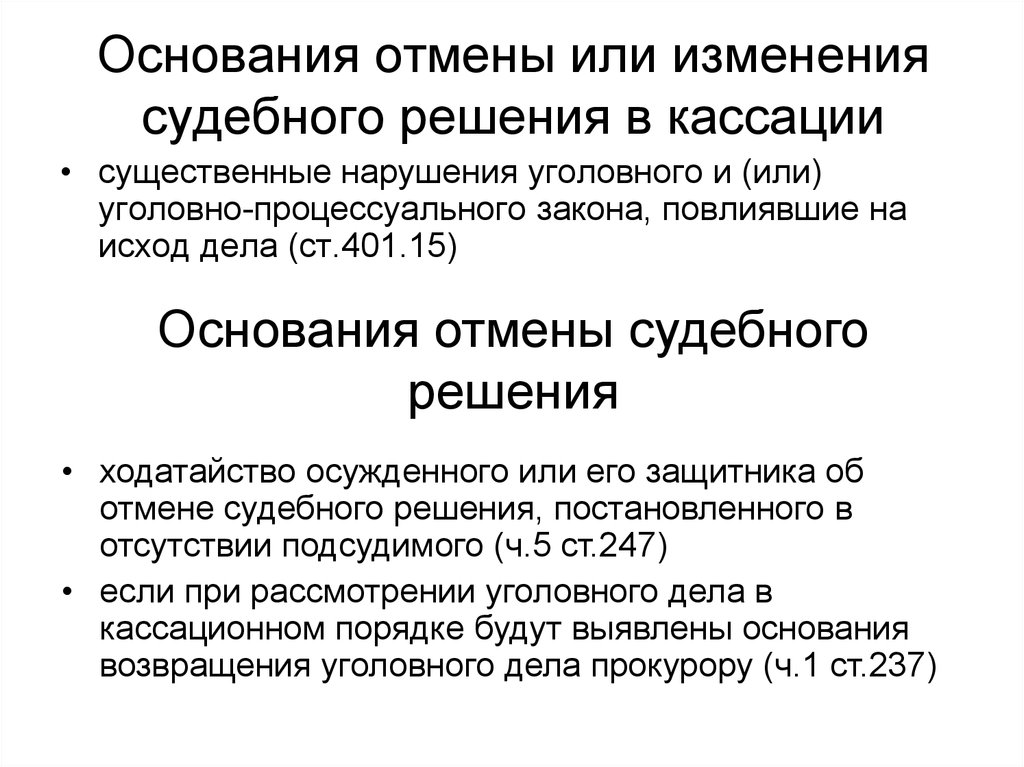 Основания отмены или изменения судебного решения в кассации

• существенные нарушения уголовного и (или) уголовно-процессуального закона, повлиявшие на исход дела (ст.401.15)

Основания отмены судебного решения

• ходатайство осужденного или его защитника об отмене судебного решения, постановленного в отсутствии подсудимого (ч.5 ст.247)
• если при рассмотрении уголовного дела в кассационном порядке будут выявлены основания возвращения уголовного дела прокурору (ч.1 ст.237)